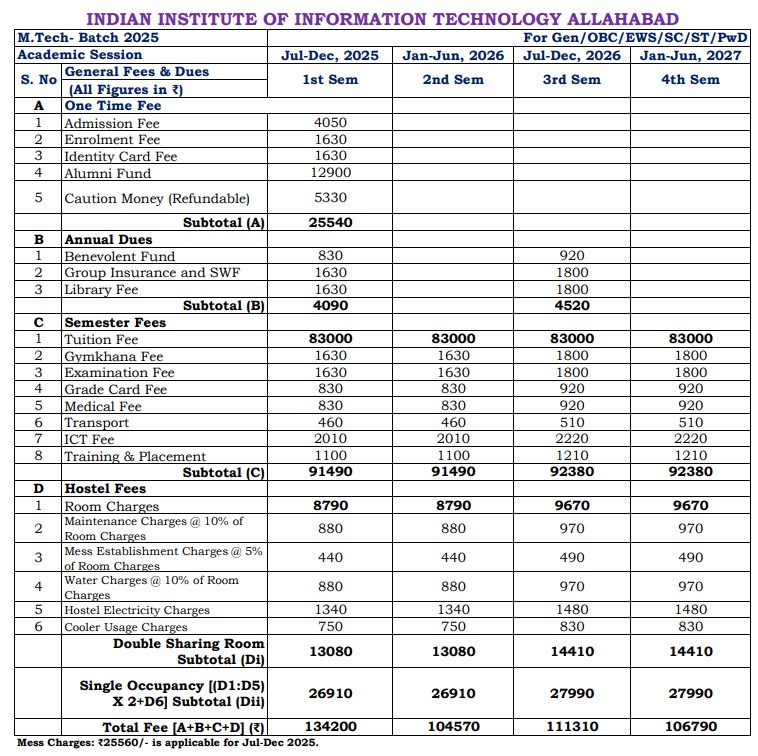 INDIAN INSTITUTE OF INFORMATION TECHNOLOGY ALLAHABAD

| M.Tech- Batch 2025 | | For Gen/OBC/EWS/SC/ST/PwD | | | |
|---|---|---|---|---|---|
| Academic Session | | Jul-Dec, 2025 | Jan-Jun, 2026 | Jul-Dec, 2026 | Jan-Jun, 2027 |
| S. No | General Fees & Dues (All Figures in ₹) | 1st Sem | 2nd Sem | 3rd Sem | 4th Sem |
| A | One Time Fee | | | | |
| 1 | Admission Fee | 4050 | | | |
| 2 | Enrolment Fee | 1630 | | | |
| 3 | Identity Card Fee | 1630 | | | |
| 4 | Alumni Fund | 12900 | | | |
| 5 | Caution Money (Refundable) | 5330 | | | |
| | Subtotal (A) | 25540 | | | |
| B | Annual Dues | | | | |
| 1 | Benevolent Fund | 830 | | 920 | |
| 2 | Group Insurance and SWF | 1630 | | 1800 | |
| 3 | Library Fee | 1630 | | 1800 | |
| | Subtotal (B) | 4090 | | 4520 | |
| C | Semester Fees | | | | |
| 1 | Tuition Fee | 83000 | 83000 | 83000 | 83000 |
| 2 | Gymkhana Fee | 1630 | 1630 | 1800 | 1800 |
| 3 | Examination Fee | 1630 | 1630 | 1800 | 1800 |
| 4 | Grade Card Fee | 830 | 830 | 920 | 920 |
| 5 | Medical Fee | 830 | 830 | 920 | 920 |
| 6 | Transport | 460 | 460 | 510 | 510 |
| 7 | ICT Fee | 2010 | 2010 | 2220 | 2220 |
| 8 | Training & Placement | 1100 | 1100 | 1210 | 1210 |
| | Subtotal (C) | 91490 | 91490 | 92380 | 92380 |
| D | Hostel Fees | | | | |
| 1 | Room Charges | 8790 | 8790 | 9670 | 9670 |
| 2 | Maintenance Charges @ 10% of Room Charges | 880 | 880 | 970 | 970 |
| 3 | Mess Establishment Charges @ 5% of Room Charges | 440 | 440 | 490 | 490 |
| 4 | Water Charges @ 10% of Room Charges | 880 | 880 | 970 | 970 |
| 5 | Hostel Electricity Charges | 1340 | 1340 | 1480 | 1480 |
| 6 | Cooler Usage Charges | 750 | 750 | 830 | 830 |
| | Double Sharing Room Subtotal (Di) | 13080 | 13080 | 14410 | 14410 |
| | Single Occupancy [(D1:D5) X 2+D6] Subtotal (Dii) | 26910 | 26910 | 27990 | 27990 |
| | Total Fee [A+B+C+D] (₹) | 134200 | 104570 | 111310 | 106790 |

Mess Charges: ₹25560/- is applicable for Jul-Dec 2025.